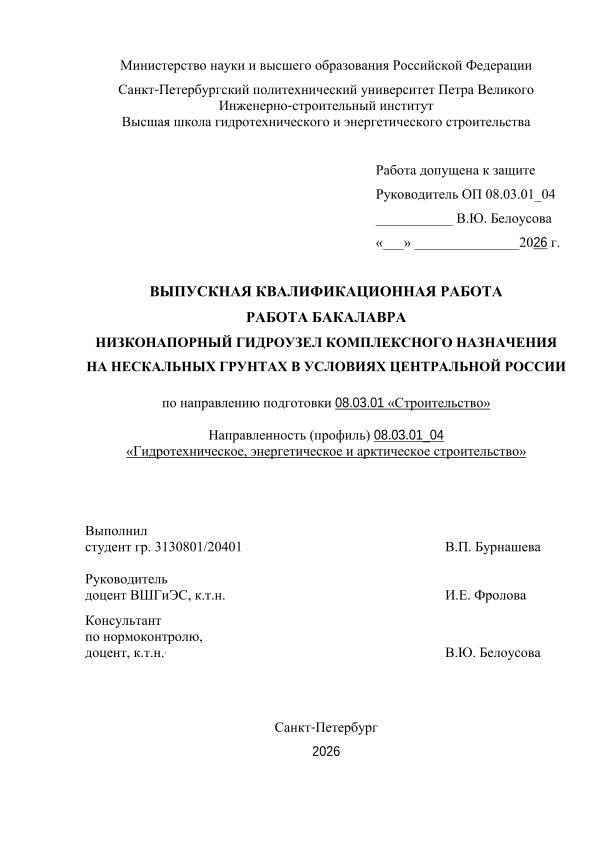 Министерство науки и высшего образования Российской Федерации

Санкт-Петербургский политехнический университет Петра Великого
Инженерно-строительный институт
Высшая школа гидротехнического и энергетического строительства

Работа допущена к защите
Руководитель ОП 08.03.01_04
___________ В.Ю. Белоусова
«___» _______________2026 г.

ВЫПУСКНАЯ КВАЛИФИКАЦИОННАЯ РАБОТА
РАБОТА БАКАЛАВРА
НИЗКОНАПОРНЫЙ ГИДРОУЗЕЛ КОМПЛЕКСНОГО НАЗНАЧЕНИЯ НА НЕСКАЛЬНЫХ ГРУНТАХ В УСЛОВИЯХ ЦЕНТРАЛЬНОЙ РОССИИ

по направлению подготовки 08.03.01 «Строительство»

Направленность (профиль) 08.03.01_04
«Гидротехническое, энергетическое и арктическое строительство»

Выполнил
студент гр. 3130801/20401 В.П. Бурнашева

Руководитель
доцент ВШГиЭС, к.т.н. И.Е. Фролова

Консультант
по нормоконтролю,
доцент, к.т.н. В.Ю. Белоусова

Санкт-Петербург
2026